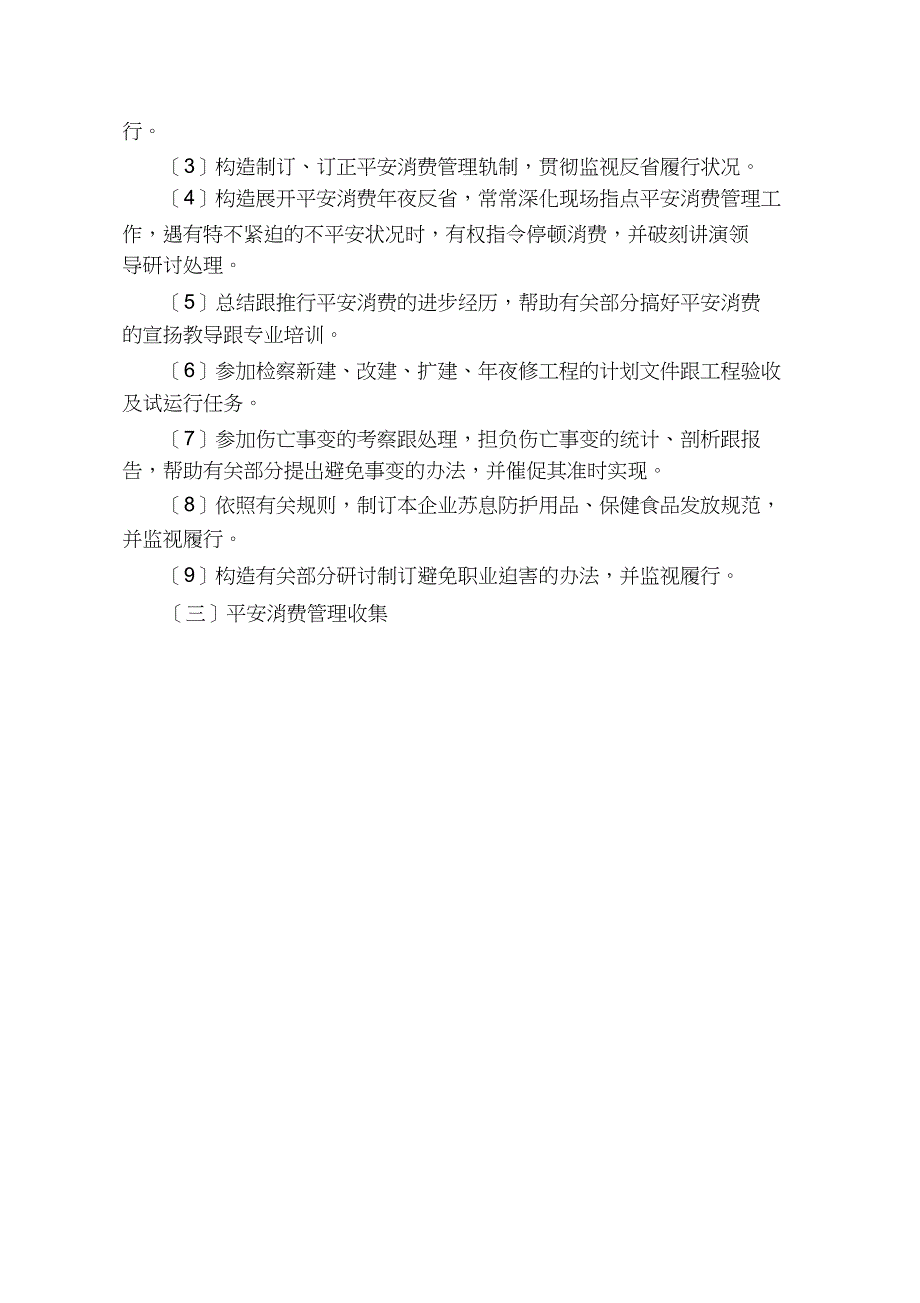 行。

〔3〕构造制订、订正平安消费管理轨制，贯彻监视反省履行状况。

〔4〕构造展开平安消费年夜反省，常常深化现场指点平安消费管理工作，遇有特不紧迫的不平安状况时，有权指令停顿消费，并破刻讲演领导研讨处理。

〔5〕总结跟推行平安消费的进步经历，帮助有关部分搞好平安消费的宣扬教导跟专业培训。

〔6〕参加检察新建、改建、扩建、年夜修工程的计划文件跟工程验收及试运行任务。

〔7〕参加伤亡事变的考察跟处理，担负伤亡事变的统计、剖析跟报告，帮助有关部分提出避免事变的办法，并催促其准时实现。

〔8〕依照有关规则，制订本企业苏息防护用品、保健食品发放规范，并监视履行。

〔9〕构造有关部分研讨制订避免职业迫害的办法，并监视履行。

〔三〕平安消费管理收集